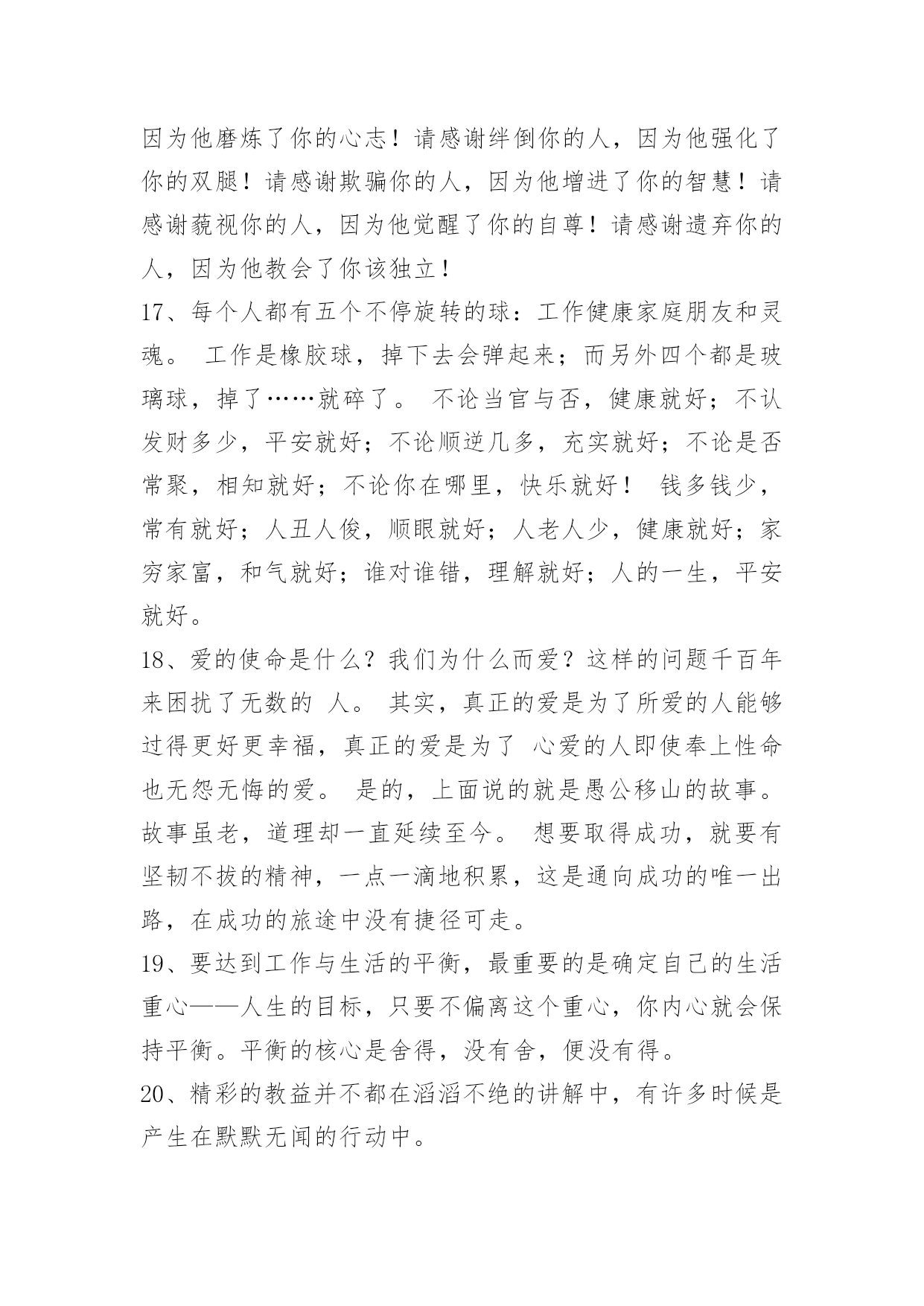 因为他磨炼了你的心志！请感谢绊倒你的人，因为他强化了你的双腿！请感谢欺骗你的人，因为他增进了你的智慧！请感谢藐视你的人，因为他觉醒了你的自尊！请感谢遗弃你的人，因为他教会了你该独立！

17、每个人都有五个不停旋转的球：工作健康家庭朋友和灵魂。 工作是橡胶球，掉下去会弹起来；而另外四个都是玻璃球，掉了……就碎了。 不论当官与否，健康就好；不认发财多少，平安就好；不论顺逆几多，充实就好；不论是否常聚，相知就好；不论你在哪里，快乐就好！ 钱多钱少，常有就好；人丑人俊，顺眼就好；人老人少，健康就好；家穷家富，和气就好；谁对谁错，理解就好；人的一生，平安就好。

18、爱的使命是什么？我们为什么而爱？这样的问题千百年来困扰了无数的 人。 其实，真正的爱是为了所爱的人能够过得更好更幸福，真正的爱是为了 心爱的人即使奉上性命也无怨无悔的爱。 是的，上面说的就是愚公移山的故事。故事虽老，道理却一直延续至今。 想要取得成功，就要有坚韧不拔的精神，一点一滴地积累，这是通向成功的唯一出路，在成功的旅途中没有捷径可走。

19、要达到工作与生活的平衡，最重要的是确定自己的生活重心——人生的目标，只要不偏离这个重心，你内心就会保持平衡。平衡的核心是舍得，没有舍，便没有得。

20、精彩的教益并不都在滔滔不绝的讲解中，有许多时候是产生在默默无闻的行动中。